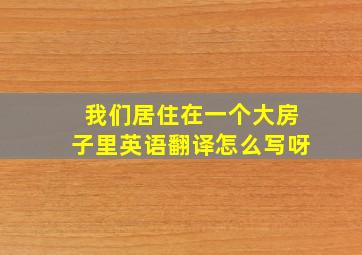 我们居住在一个大房子里英语翻译怎么写呀